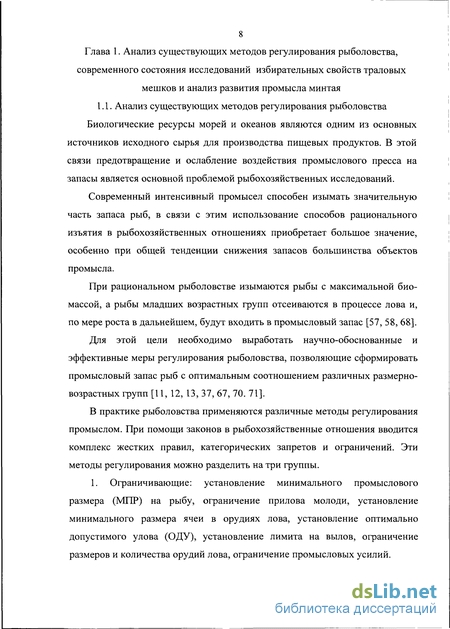 8

Глава 1. Анализ существующих методов регулирования рыболовства, современного состояния исследований избирательных свойств траловых мешков и анализ развития промысла минтая

1.1. Анализ существующих методов регулирования рыболовства

Биологические ресурсы морей и океанов являются одним из основных источников исходного сырья для производства пищевых продуктов. В этой связи предотвращение и ослабление воздействия промыслового пресса на запасы является основной проблемой рыбохозяйственных исследований.

Современный интенсивный промысел способен изымать значительную часть запаса рыб, в связи с этим использование способов рационального изъятия в рыбохозяйственных отношениях приобретает большое значение, особенно при общей тенденции снижения запасов большинства объектов промысла.

При рациональном рыболовстве изымаются рыбы с максимальной биомассой, а рыбы младших возрастных групп отсеиваются в процессе лова и, по мере роста в дальнейшем, будут входить в промысловый запас [57, 58, 68].

Для этой цели необходимо выработать научно-обоснованные и эффективные меры регулирования рыболовства, позволяющие сформировать промысловый запас рыб с оптимальным соотношением различных размерно-возрастных групп [11, 12, 13, 37, 67, 70. 71].

В практике рыболовства применяются различные методы регулирования промыслом. При помощи законов в рыбохозяйственные отношения вводится комплекс жестких правил, категорических запретов и ограничений. Эти методы регулирования можно разделить на три группы.

1. Ограничивающие: установление минимального промыслового размера (МПР) на рыбу, ограничение прилова молоди, установление минимального размера ячеи в орудиях лова, установление оптимально допустимого улова (ОДУ), установление лимита на вылов, ограничение размеров и количества орудий лова, ограничение промысловых усилий.

dsLib.net
библиотека диссертаций